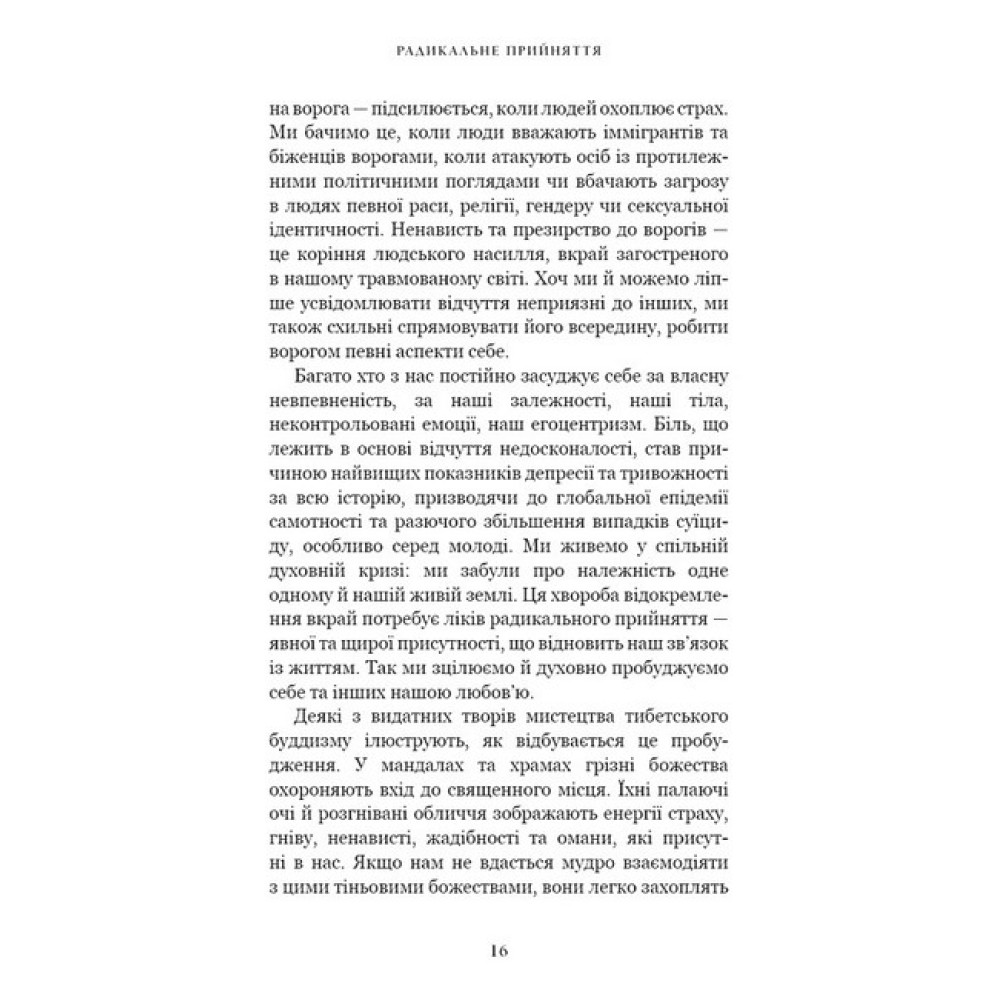 РАДИКАЛЬНЕ ПРИЙНЯТТЯ

на ворога — підсилюється, коли людей охоплює страх. Ми бачимо це, коли люди вважають іммігрантів та біженців ворогами, коли атакують осіб із протилежними політичними поглядами чи вбачають загрозу в людях певної раси, релігії, гендеру чи сексуальної ідентичності. Ненависть та презирство до ворогів — це коріння людського насилля, вкрай загостреного в нашому травмованому світі. Хоч ми й можемо ліпше усвідомлювати відчуття неприязні до інших, ми також схильні спрямовувати його всередину, робити ворогом певні аспекти себе.

Багато хто з нас постійно засуджує себе за власну невпевненість, за наші залежності, наші тіла, неконтрольовані емоції, наш егоцентризм. Біль, що лежить в основі відчуття недосконалості, став причиною найвищих показників депресії та тривожності за всю історію, призводячи до глобальної епідемії самотності та разючого збільшення випадків суїциду, особливо серед молоді. Ми живемо у спільній духовній кризі: ми забули про належність одне одному й нашій живій землі. Ця хвороба відокремлення вкрай потребує ліків радикального прийняття — явної та щирої присутності, що відновить наш зв'язок із життям. Так ми зцілюємо й духовно пробуджуємо себе та інших нашою любов'ю.

Деякі з видатних творів мистецтва тибетського буддизму ілюструють, як відбувається це пробудження. У мандалах та храмах грізні божества охороняють вхід до священного місця. Їхні палаючі очі й розгнівані обличчя зображають енергії страху, гніву, ненависті, жадібності та омани, які присутні в нас. Якщо нам не вдасться мудро взаємодіяти з цими тіньовими божествами, вони легко захоплять

16